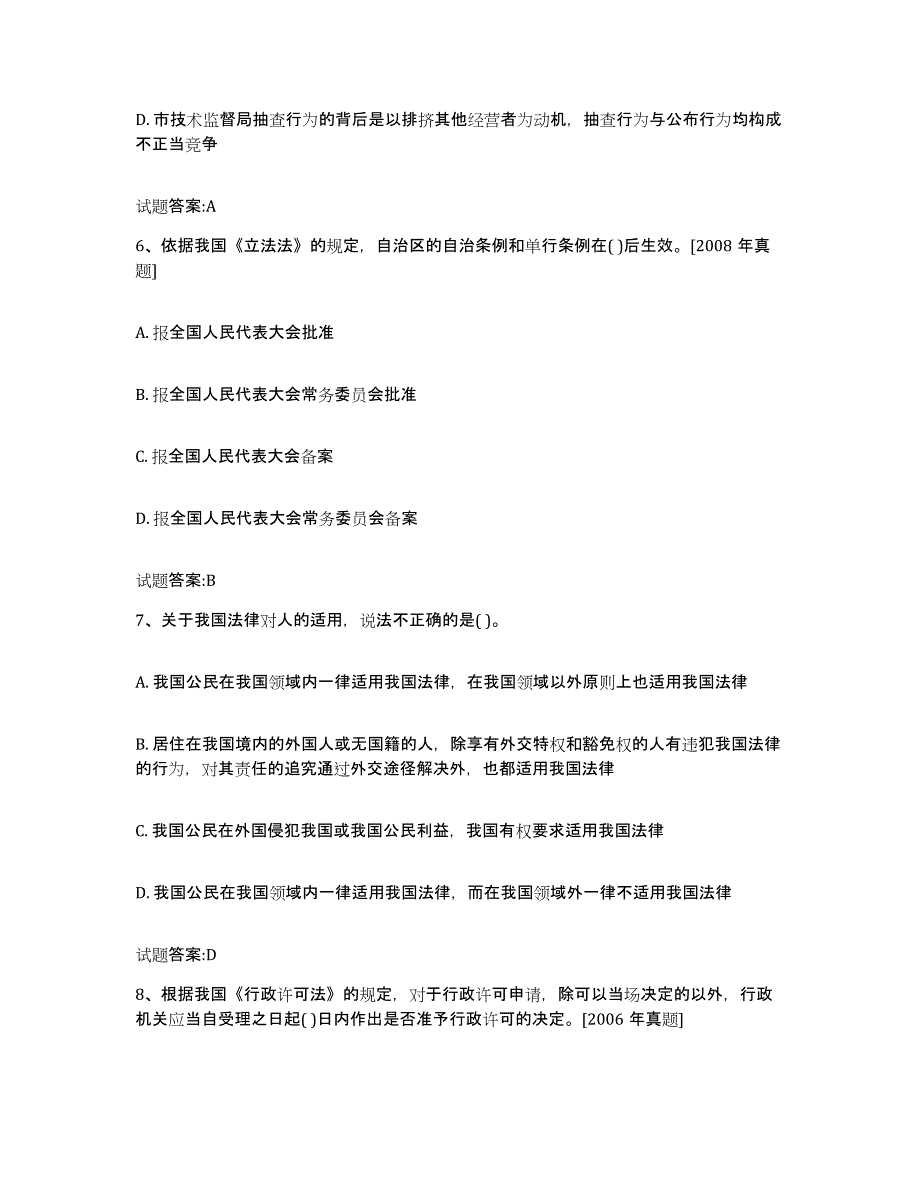 D. 市技术监督局抽查行为的背后是以排挤其他经营者为动机，抽查行为与公布行为均构成不正当竞争

试题答案:A

6、依据我国《立法法》的规定，自治区的自治条例和单行条例在( )后生效。[2008 年真题]

A. 报全国人民代表大会批准

B. 报全国人民代表大会常务委员会批准

C. 报全国人民代表大会备案

D. 报全国人民代表大会常务委员会备案

试题答案:B

7、关于我国法律对人的适用，说法不正确的是( )。

A. 我国公民在我国领域内一律适用我国法律，在我国领域以外原则上也适用我国法律

B. 居住在我国境内的外国人或无国籍的人，除享有外交特权和豁免权的人有违犯我国法律的行为，对其责任的追究通过外交途径解决外，也都适用我国法律

C. 我国公民在外国侵犯我国或我国公民利益，我国有权要求适用我国法律

D. 我国公民在我国领域内一律适用我国法律，而在我国领域外一律不适用我国法律

试题答案:D

8、根据我国《行政许可法》的规定，对于行政许可申请，除可以当场决定的以外，行政机关应当自受理之日起( )日内作出是否准予行政许可的决定。[2006 年真题]